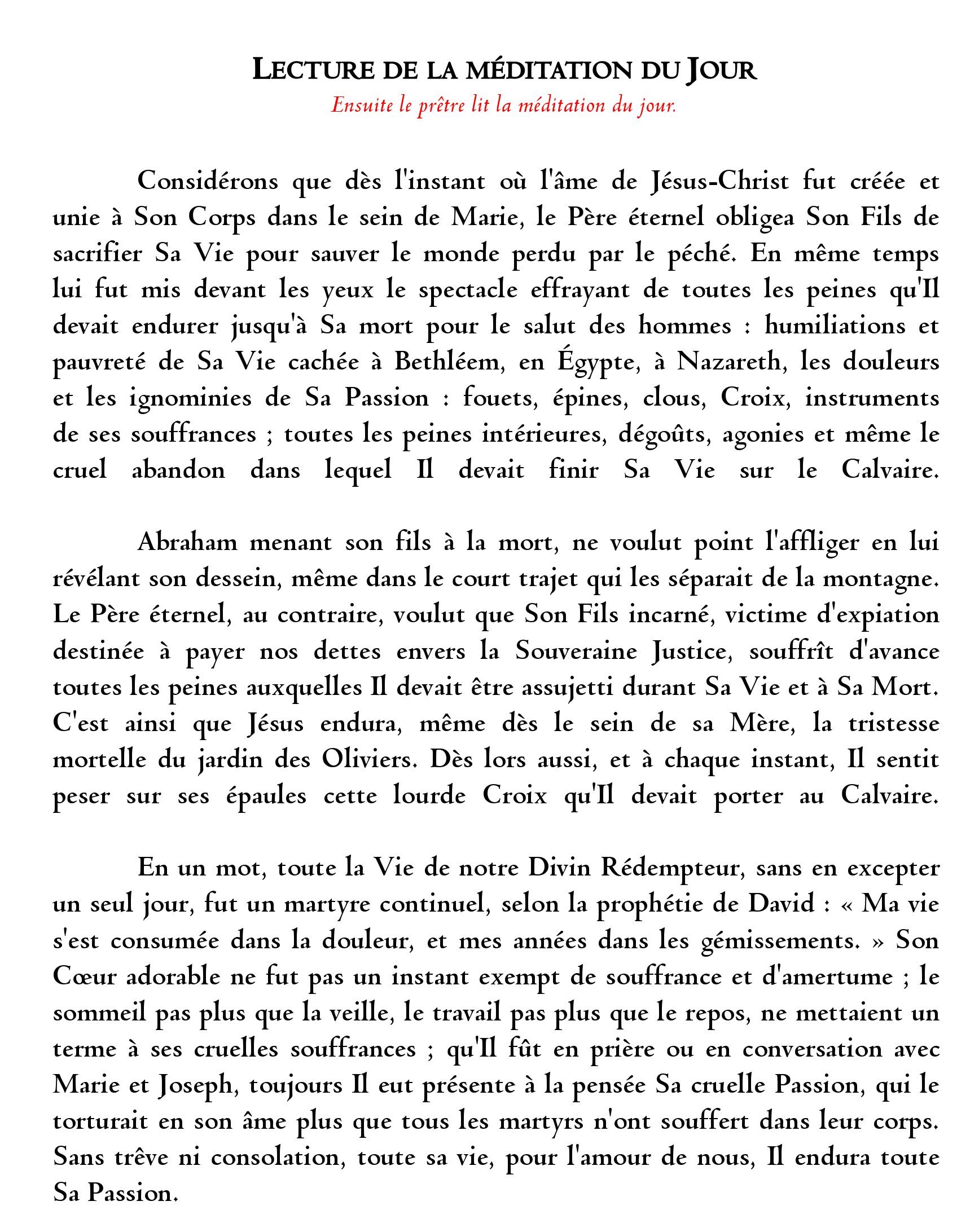 LECTURE DE LA MÉDITATION DU JOUR
Ensuite le prêtre lit la méditation du jour.

Considérons que dès l'instant où l'âme de Jésus-Christ fut créée et unie à Son Corps dans le sein de Marie, le Père éternel obligea Son Fils de sacrifier Sa Vie pour sauver le monde perdu par le péché. En même temps lui fut mis devant les yeux le spectacle effrayant de toutes les peines qu'Il devait endurer jusqu'à Sa mort pour le salut des hommes : humiliations et pauvreté de Sa Vie cachée à Bethléem, en Égypte, à Nazareth, les douleurs et les ignominies de Sa Passion : fouets, épines, clous, Croix, instruments de ses souffrances ; toutes les peines intérieures, dégoûts, agonies et même le cruel abandon dans lequel Il devait finir Sa Vie sur le Calvaire.

Abraham menant son fils à la mort, ne voulut point l'affliger en lui révélant son dessein, même dans le court trajet qui les séparait de la montagne. Le Père éternel, au contraire, voulut que Son Fils incarné, victime d'expiation destinée à payer nos dettes envers la Souveraine Justice, souffrît d'avance toutes les peines auxquelles Il devait être assujetti durant Sa Vie et à Sa Mort. C'est ainsi que Jésus endura, même dès le sein de sa Mère, la tristesse mortelle du jardin des Oliviers. Dès lors aussi, et à chaque instant, Il sentit peser sur ses épaules cette lourde Croix qu'Il devait porter au Calvaire.

En un mot, toute la Vie de notre Divin Rédempteur, sans en excepter un seul jour, fut un martyre continuel, selon la prophétie de David : « Ma vie s'est consumée dans la douleur, et mes années dans les gémissements. » Son Cœur adorable ne fut pas un instant exempt de souffrance et d'amertume ; le sommeil pas plus que la veille, le travail pas plus que le repos, ne mettaient un terme à ses cruelles souffrances ; qu'Il fût en prière ou en conversation avec Marie et Joseph, toujours Il eut présente à la pensée Sa cruelle Passion, qui le torturait en son âme plus que tous les martyrs n'ont souffert dans leur corps. Sans trêve ni consolation, toute sa vie, pour l'amour de nous, Il endura toute Sa Passion.